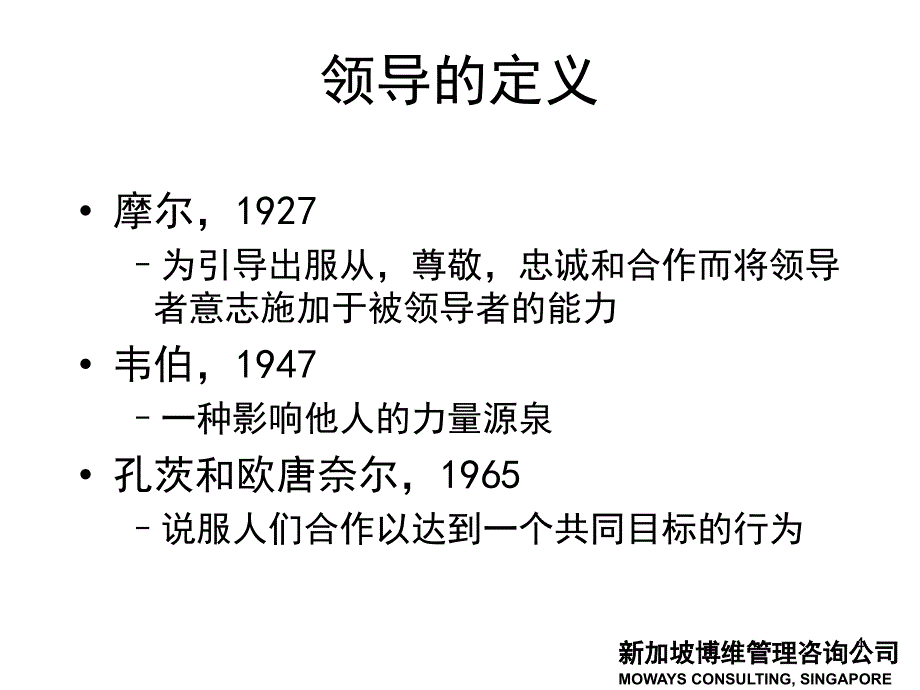 领导的定义

• 摩尔，1927
  – 为引导出服从，尊敬，忠诚和合作而将领导者意志施加于被领导者的能力
• 韦伯，1947
  – 一种影响他人的力量源泉
• 孔茨和欧唐奈尔，1965
  – 说服人们合作以达到一个共同目标的行为

新加坡博维管理咨询公司
MOWAYS CONSULTING, SINGAPORE